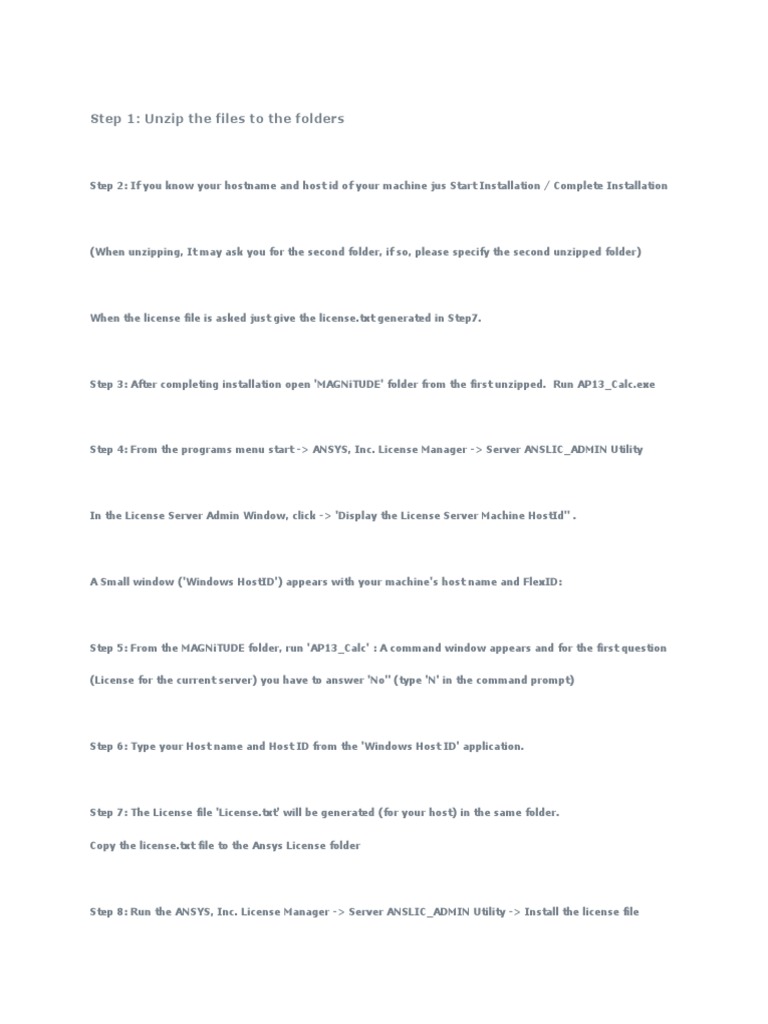 Step 1: Unzip the files to the folders

Step 2: If you know your hostname and host id of your machine jus Start Installation / Complete Installation

(When unzipping, It may ask you for the second folder, if so, please specify the second unzipped folder)

When the license file is asked just give the license.txt generated in Step7.

Step 3: After completing installation open 'MAGNiTUDE' folder from the first unzipped. Run AP13_Calc.exe

Step 4: From the programs menu start -> ANSYS, Inc. License Manager -> Server ANSLIC_ADMIN Utility

In the License Server Admin Window, click -> 'Display the License Server Machine HostId'' .

A Small window ('Windows HostID') appears with your machine's host name and FlexID:

Step 5: From the MAGNiTUDE folder, run 'AP13_Calc' : A command window appears and for the first question

(License for the current server) you have to answer 'No'' (type 'N' in the command prompt)

Step 6: Type your Host name and Host ID from the 'Windows Host ID' application.

Step 7: The License file 'License.txt' will be generated (for your host) in the same folder.

Copy the license.txt file to the Ansys License folder

Step 8: Run the ANSYS, Inc. License Manager -> Server ANSLIC_ADMIN Utility -> Install the license file